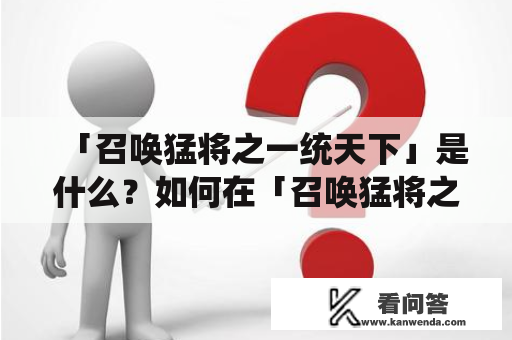 「召唤猛将之一统天下」是什么？如何在「召唤猛将之

看问答
www.kanwenda.com